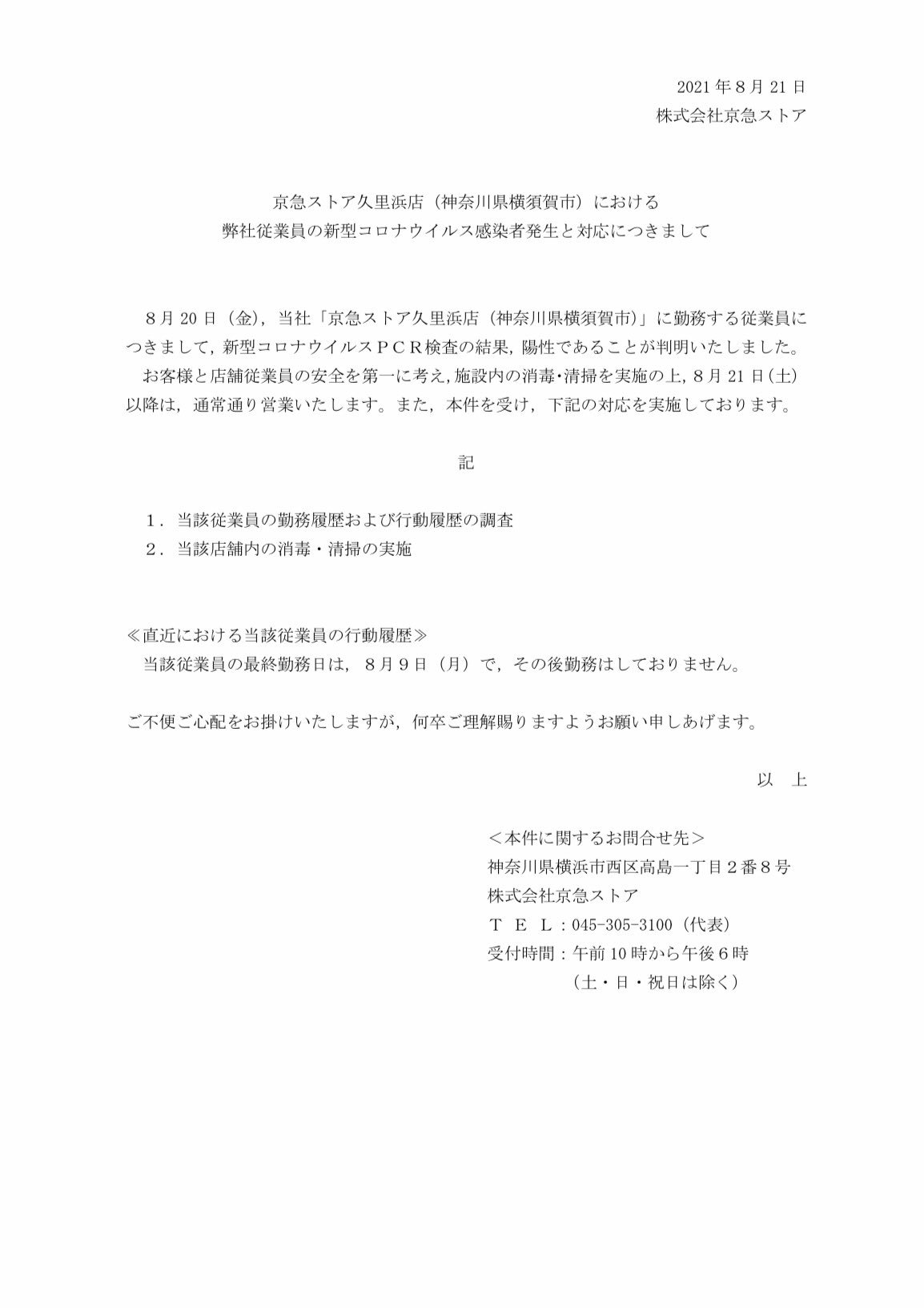 2021年8月21日
株式会社京急ストア

京急ストア久里浜店（神奈川県横須賀市）における
弊社従業員の新型コロナウイルス感染者発生と対応につきまして

８月20日（金），当社「京急ストア久里浜店（神奈川県横須賀市）」に勤務する従業員につきまして，新型コロナウイルスＰＣＲ検査の結果，陽性であることが判明いたしました。
お客様と店舗従業員の安全を第一に考え，施設内の消毒・清掃を実施の上，８月21日（土）以降は，通常通り営業いたします。また，本件を受け，下記の対応を実施しております。

記

１．当該従業員の勤務履歴および行動履歴の調査
２．当該店舗内の消毒・清掃の実施

≪直近における当該従業員の行動履歴≫
当該従業員の最終勤務日は，８月９日（月）で，その後勤務はしておりません。

ご不便ご心配をお掛けいたしますが，何卒ご理解賜りますようお願い申しあげます。

以　上

＜本件に関するお問合せ先＞
神奈川県横浜市西区高島一丁目２番８号
株式会社京急ストア
ＴＥＬ：045-305-3100（代表）
受付時間：午前10時から午後６時
（土・日・祝日は除く）